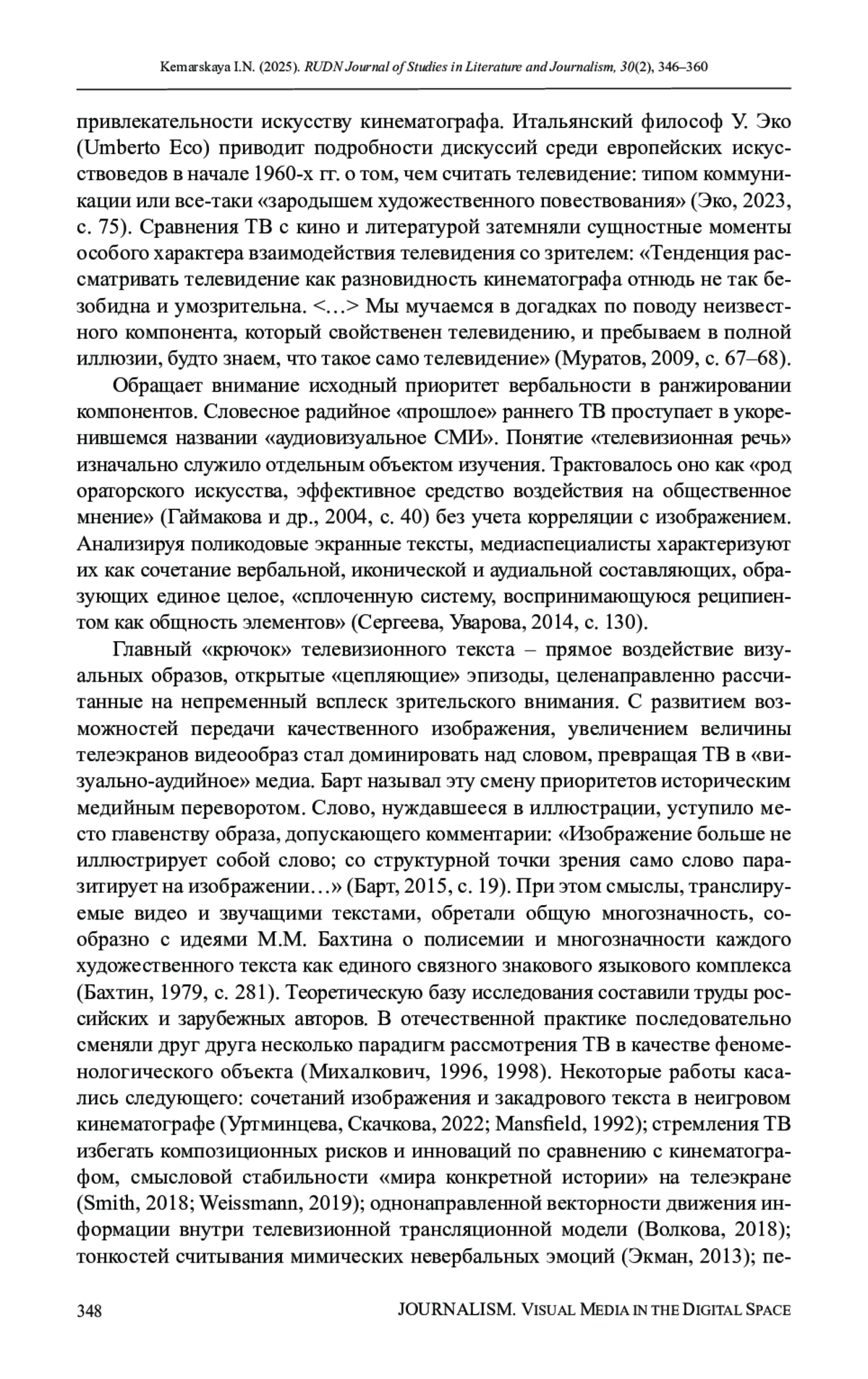 Kemarskaya I.N. (2025). RUDN Journal of Studies in Literature and Journalism, 30(2), 346–360

привлекательности искусству кинематографа. Итальянский философ У. Эко (Umberto Eco) приводит подробности дискуссий среди европейских искусствоведов в начале 1960-х гг. о том, чем считать телевидение: типом коммуникации или все-таки «зародышем художественного повествования» (Эко, 2023, с. 75). Сравнения ТВ с кино и литературой затемняли сущностные моменты особого характера взаимодействия телевидения со зрителем: «Тенденция рассматривать телевидение как разновидность кинематографа отнюдь не так безобидна и умозрительна. <…> Мы мучаемся в догадках по поводу неизвестного компонента, который свойственен телевидению, и пребываем в полной иллюзии, будто знаем, что такое само телевидение» (Муратов, 2009, с. 67–68).

Обращает внимание исходный приоритет вербальности в ранжировании компонентов. Словесное радийное «прошлое» раннего ТВ проступает в укоренившемся названии «аудиовизуальное СМИ». Понятие «телевизионная речь» изначально служило отдельным объектом изучения. Трактовалось оно как «род ораторского искусства, эффективное средство воздействия на общественное мнение» (Гаймакова и др., 2004, с. 40) без учета корреляции с изображением. Анализируя поликодовые экранные тексты, медиаспециалисты характеризуют их как сочетание вербальной, иконической и аудиальной составляющих, образующих единое целое, «сплоченную систему, воспринимающуюся реципиентом как общность элементов» (Сергеева, Уварова, 2014, с. 130).

Главный «крючок» телевизионного текста – прямое воздействие визуальных образов, открытые «цепляющие» эпизоды, целенаправленно рассчитанные на непременный всплеск зрительского внимания. С развитием возможностей передачи качественного изображения, увеличением величины телеэкранов видеообраз стал доминировать над словом, превращая ТВ в «визуально-аудийное» медиа. Барт называл эту смену приоритетов историческим медийным переворотом. Слово, нуждавшееся в иллюстрации, уступило место главенству образа, допускающего комментарии: «Изображение больше не иллюстрирует собой слово; со структурной точки зрения само слово паразитирует на изображении…» (Барт, 2015, с. 19). При этом смыслы, транслируемые видео и звучащими текстами, обретали общую многозначность, сообразно с идеями М.М. Бахтина о полисемии и многозначности каждого художественного текста как единого связного знакового языкового комплекса (Бахтин, 1979, с. 281). Теоретическую базу исследования составили труды российских и зарубежных авторов. В отечественной практике последовательно сменяли друг друга несколько парадигм рассмотрения ТВ в качестве феноменологического объекта (Михалкович, 1996, 1998). Некоторые работы касались следующего: сочетаний изображения и закадрового текста в неигровом кинематографе (Уртминцева, Скачкова, 2022; Mansfield, 1992); стремления ТВ избегать композиционных рисков и инноваций по сравнению с кинематографом, смысловой стабильности «мира конкретной истории» на телеэкране (Smith, 2018; Weissmann, 2019); однонаправленной векторности движения информации внутри телевизионной трансляционной модели (Волкова, 2018); тонкостей считывания мимических невербальных эмоций (Экман, 2013); пе-

348 JOURNALISM. VISUAL MEDIA IN THE DIGITAL SPACE